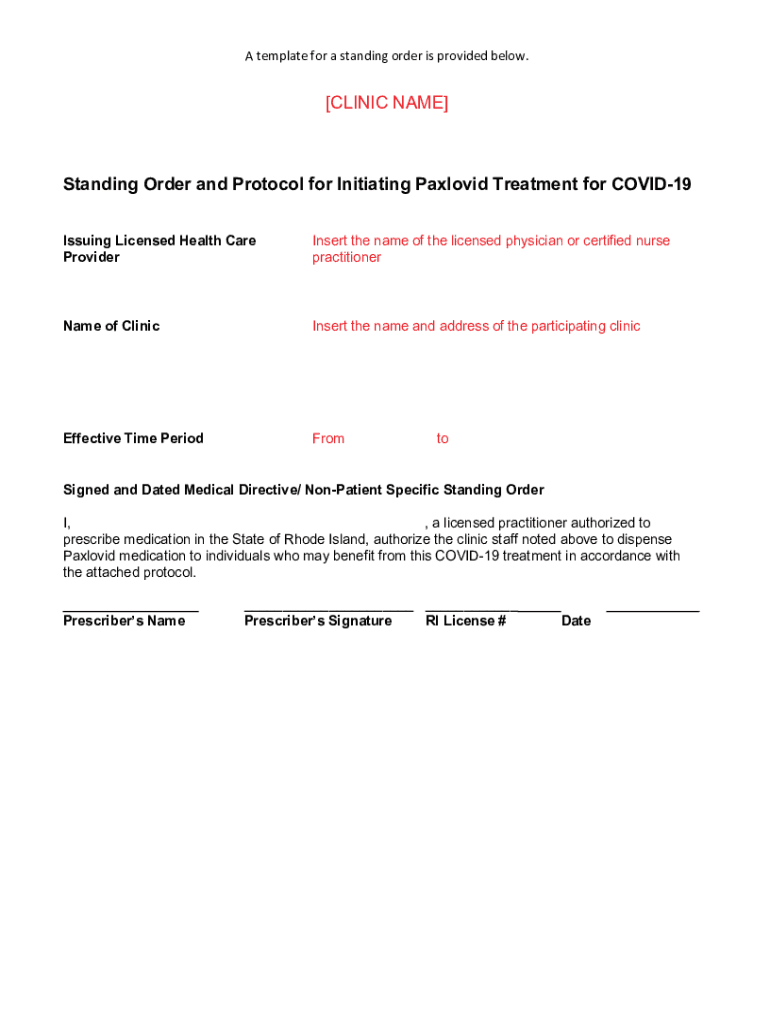 A template for a standing order is provided below.

[CLINIC NAME]

Standing Order and Protocol for Initiating Paxlovid Treatment for COVID-19

Issuing Licensed Health Care Provider

Insert the name of the licensed physician or certified nurse practitioner

Name of Clinic

Insert the name and address of the participating clinic

Effective Time Period

From to

Signed and Dated Medical Directive/ Non-Patient Specific Standing Order

I, , a licensed practitioner authorized to prescribe medication in the State of Rhode Island, authorize the clinic staff noted above to dispense Paxlovid medication to individuals who may benefit from this COVID-19 treatment in accordance with the attached protocol.

Prescriber's Name Prescriber's Signature RI License # Date